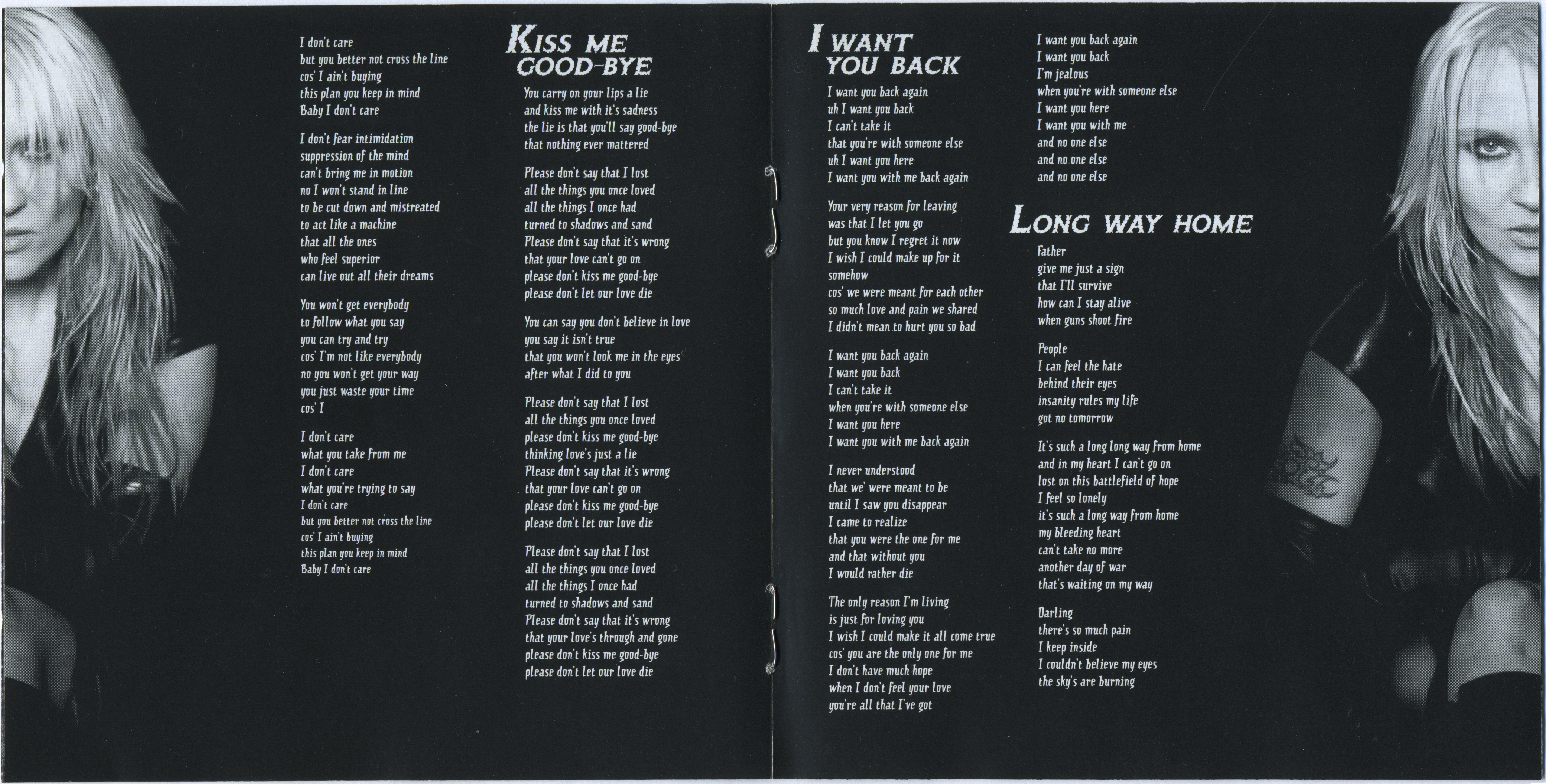 I don't care
but you better not cross the line
cos' I ain't buying
this plan you keep in mind
Baby I don't care

I don't fear intimidation
suppression of the mind
can't bring me in motion
no I won't stand in line
to be cut down and mistreated
to act like a machine
that all the ones
who feel superior
can live out all their dreams

You won't get everybody
to follow what you say
you can try and try
cos' I'm not like everybody
no you won't get your way
you just waste your time
cos' I

I don't care
what you take from me
I don't care
what you're trying to say
I don't care
but you better not cross the line
cos' I ain't buying
this plan you keep in mind
Baby I don't care

KISS ME GOOD-BYE

You carry on your lips a lie
and kiss me with it's sadness
the lie is that you'll say good-bye
that nothing ever mattered

Please don't say that I lost
all the things you once loved
all the things I once had
turned to shadows and sand
Please don't say that it's wrong
that your love can't go on
please don't kiss me good-bye
please don't let our love die

You can say you don't believe in love
you say it isn't true
that you won't look me in the eyes
after what I did to you

Please don't say that I lost
all the things you once loved
please don't kiss me good-bye
thinking love's just a lie
Please don't say that it's wrong
that your love can't go on
please don't kiss me good-bye
please don't let our love die

Please don't say that I lost
all the things you once loved
all the things I once had
turned to shadows and sand
Please don't say that it's wrong
that your love's through and gone
please don't kiss me good-bye
please don't let our love die

I WANT YOU BACK

I want you back again
uh I want you back
I can't take it
that you're with someone else
uh I want you here
I want you with me back again

Your very reason for leaving
was that I let you go
but you know I regret it now
I wish I could make up for it
somehow
cos' we were meant for each other
so much love and pain we shared
I didn't mean to hurt you so bad

I want you back again
I want you back
I can't take it
when you're with someone else
I want you here
I want you with me back again

I never understood
that we' were meant to be
until I saw you disappear
I came to realize
that you were the one for me
and that without you
I would rather die

The only reason I'm living
is just for loving you
I wish I could make it all come true
cos' you are the only one for me
I don't have much hope
when I don't feel your love
you're all that I've got

I want you back again
I want you back
I'm jealous
when you're with someone else
I want you here
I want you with me
and no one else
and no one else
and no one else

LONG WAY HOME

Father
give me just a sign
that I'll survive
how can I stay alive
when guns shoot fire

People
I can feel the hate
behind their eyes
insanity rules my life
got no tomorrow

It's such a long long way from home
and in my heart I can't go on
lost on this battlefield of hope
I feel so lonely
it's such a long way from home
my bleeding heart
can't take no more
another day of war
that's waiting on my way

Darling
there's so much pain
I keep inside
I couldn't believe my eyes
the sky's are burning